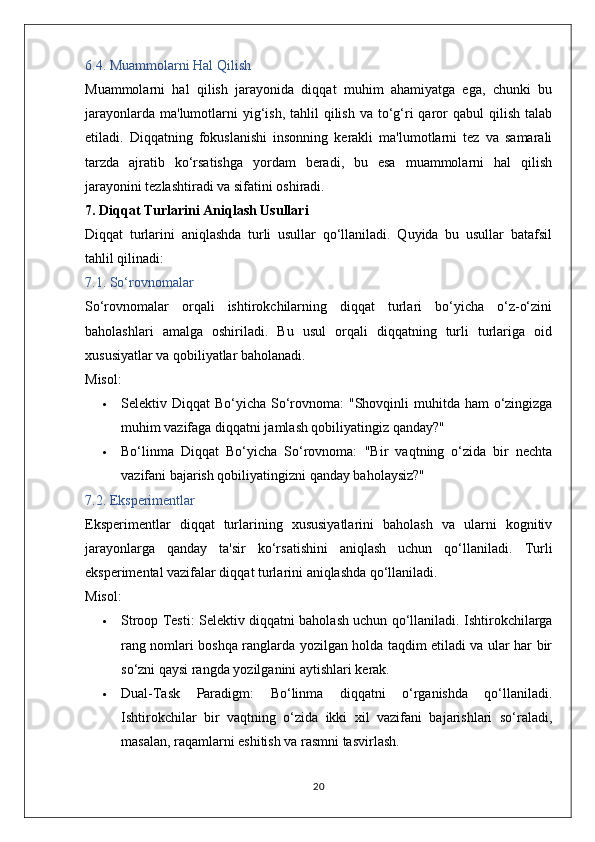 6.4. Muammolarni Hal Qilish

Muammolarni hal qilish jarayonida diqqat muhim ahamiyatga ega, chunki bu jarayonlarda ma'lumotlarni yig‘ish, tahlil qilish va to‘g‘ri qaror qabul qilish talab etiladi. Diqqatning fokuslanishi insonning kerakli ma'lumotlarni tez va samarali tarzda ajratib ko‘rsatishga yordam beradi, bu esa muammolarni hal qilish jarayonini tezlashtiradi va sifatini oshiradi.

7. Diqqat Turlarini Aniqlash Usullari

Diqqat turlarini aniqlashda turli usullar qo‘llaniladi. Quyida bu usullar batafsil tahlil qilinadi:

7.1. So‘rovnomalar

So‘rovnomalar orqali ishtirokchilarning diqqat turlari bo‘yicha o‘z-o‘zini baholashlari amalga oshiriladi. Bu usul orqali diqqatning turli turlariga oid xususiyatlar va qobiliyatlar baholanadi.

Misol:

• Selektiv Diqqat Bo‘yicha So‘rovnoma: "Shovqinli muhitda ham o‘zingizga muhim vazifaga diqqatni jamlash qobiliyatingiz qanday?"

• Bo‘linma Diqqat Bo‘yicha So‘rovnoma: "Bir vaqtning o‘zida bir nechta vazifani bajarish qobiliyatingizni qanday baholaysiz?"

7.2. Eksperimentlar

Eksperimentlar diqqat turlarining xususiyatlarini baholash va ularni kognitiv jarayonlarga qanday ta'sir ko‘rsatishini aniqlash uchun qo‘llaniladi. Turli eksperimental vazifalar diqqat turlarini aniqlashda qo‘llaniladi.

Misol:

• Stroop Testi: Selektiv diqqatni baholash uchun qo‘llaniladi. Ishtirokchilarga rang nomlari boshqa ranglarda yozilgan holda taqdim etiladi va ular har bir so‘zni qaysi rangda yozilganini aytishlari kerak.

• Dual-Task Paradigm: Bo‘linma diqqatni o‘rganishda qo‘llaniladi. Ishtirokchilar bir vaqtning o‘zida ikki xil vazifani bajarishlari so‘raladi, masalan, raqamlarni eshitish va rasmni tasvirlash.

20